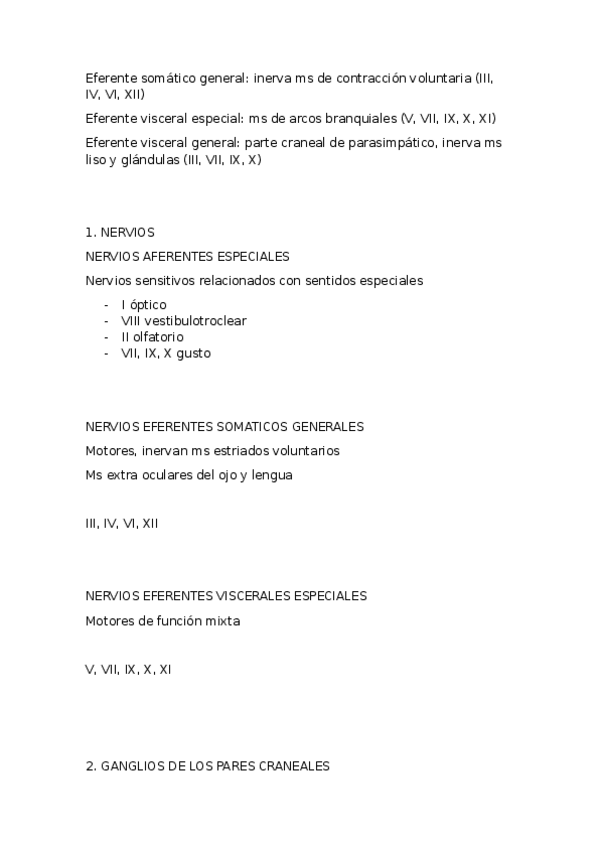 Eferente somático general: inerva ms de contracción voluntaria (III, IV, VI, XII)

Eferente visceral especial: ms de arcos branquiales (V, VII, IX, X, XI)

Eferente visceral general: parte craneal de parasimpático, inerva ms liso y glándulas (III, VII, IX, X)

1. NERVIOS

NERVIOS AFERENTES ESPECIALES

Nervios sensitivos relacionados con sentidos especiales

- I óptico
- VIII vestibulotroclear
- II olfatorio
- VII, IX, X gusto

NERVIOS EFERENTES SOMATICOS GENERALES

Motores, inervan ms estriados voluntarios

Ms extra oculares del ojo y lengua

III, IV, VI, XII

NERVIOS EFERENTES VISCERALES ESPECIALES

Motores de función mixta

V, VII, IX, X, XI

2. GANGLIOS DE LOS PARES CRANEALES